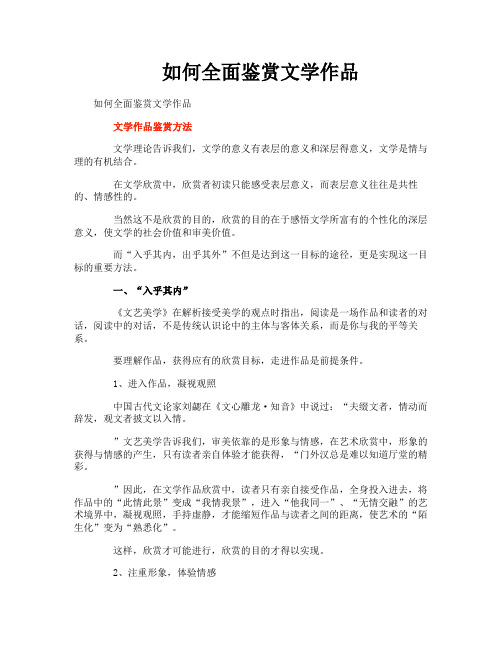 如何全面鉴赏文学作品

如何全面鉴赏文学作品

文学作品鉴赏方法

文学理论告诉我们，文学的意义有表层的意义和深层得意义，文学是情与理的有机结合。

在文学欣赏中，欣赏者初读只能感受表层意义，而表层意义往往是共性的、情感性的。

当然这不是欣赏的目的，欣赏的目的在于感悟文学所富有的个性化的深层意义，使文学的社会价值和审美价值。

而“入乎其内，出乎其外”不但是达到这一目标的途径，更是实现这一目标的重要方法。

一、“入乎其内”

《文艺美学》在解析接受美学的观点时指出，阅读是一场作品和读者的对话，阅读中的对话，不是传统认识论中的主体与客体关系，而是你与我的平等关系。

要理解作品，获得应有的欣赏目标，走进作品是前提条件。

1、进入作品，凝视观照

中国古代文论家刘勰在《文心雕龙·知音》中说过：“夫缀文者，情动而辞发，观文者披文以入情。

”文艺美学告诉我们，审美依靠的是形象与情感，在艺术欣赏中，形象的获得与情感的产生，只有读者亲自体验才能获得，“门外汉总是难以知道厅堂的精彩。

”因此，在文学作品欣赏中，读者只有亲自接受作品，全身投入进去，将作品中的“此情此景”变成“我情我景”，进入“他我同一”、“无情交融”的艺术境界中，凝视观照，手持虚静，才能缩短作品与读者之间的距离，使艺术的“陌生化”变为“熟悉化”。

这样，欣赏才可能进行，欣赏的目的才得以实现。

2、注重形象，体验情感